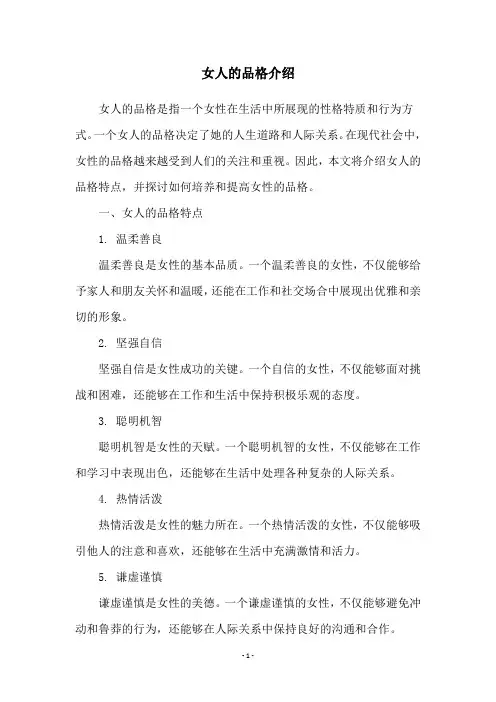 女人的品格介绍

女人的品格是指一个女性在生活中所展现的性格特质和行为方式。一个女人的品格决定了她的人生道路和人际关系。在现代社会中，女性的品格越来越受到人们的关注和重视。因此，本文将介绍女人的品格特点，并探讨如何培养和提高女性的品格。

一、女人的品格特点

1. 温柔善良

温柔善良是女性的基本品质。一个温柔善良的女性，不仅能够给予家人和朋友关怀和温暖，还能在工作和社交场合中展现出优雅和亲切的形象。

2. 坚强自信

坚强自信是女性成功的关键。一个自信的女性，不仅能够面对挑战和困难，还能够在工作和生活中保持积极乐观的态度。

3. 聪明机智

聪明机智是女性的天赋。一个聪明机智的女性，不仅能够在工作和学习中表现出色，还能够在生活中处理各种复杂的人际关系。

4. 热情活泼

热情活泼是女性的魅力所在。一个热情活泼的女性，不仅能够吸引他人的注意和喜欢，还能够在生活中充满激情和活力。

5. 谦虚谨慎

谦虚谨慎是女性的美德。一个谦虚谨慎的女性，不仅能够避免冲动和鲁莽的行为，还能够在人际关系中保持良好的沟通和合作。

- 1 -